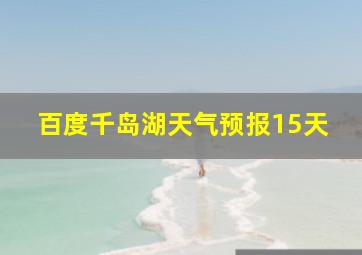 百度千岛湖天气预报15天